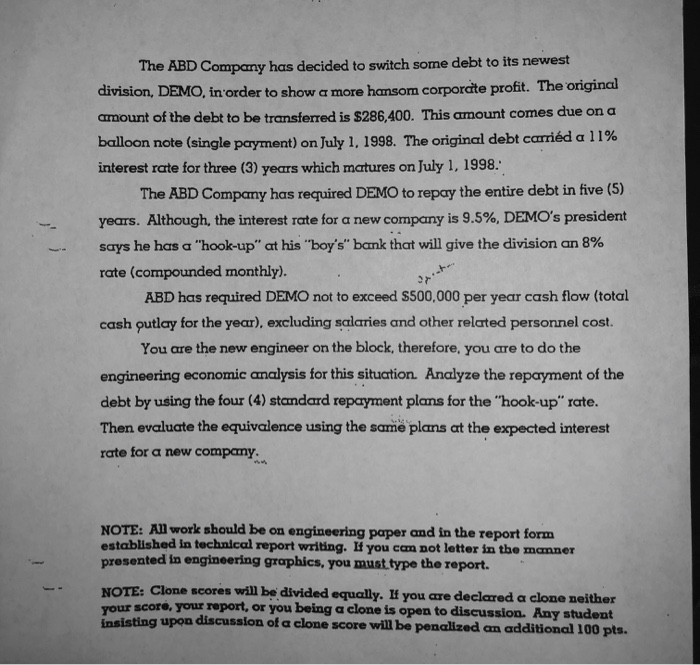 The ABD Company has decided to switch some debt to its newest division, DEMO, in order to show a more hansom corporate profit. The original amount of the debt to be transferred is $286,400. This amount comes due on a balloon note (single payment) on July 1, 1998. The original debt carried a 11% interest rate for three (3) years which matures on July 1, 1998.

The ABD Company has required DEMO to repay the entire debt in five (5) years. Although, the interest rate for a new company is 9.5%, DEMO's president says he has a "hook-up" at his "boy's" bank that will give the division an 8% rate (compounded monthly).

ABD has required DEMO not to exceed $500,000 per year cash flow (total cash outlay for the year), excluding salaries and other related personnel cost.

You are the new engineer on the block, therefore, you are to do the engineering economic analysis for this situation. Analyze the repayment of the debt by using the four (4) standard repayment plans for the "hook-up" rate. Then evaluate the equivalence using the same plans at the expected interest rate for a new company.

NOTE: All work should be on engineering paper and in the report form established in technical report writing. If you can not letter in the manner presented in engineering graphics, you must type the report.

NOTE: Clone scores will be divided equally. If you are declared a clone neither your score, your report, or you being a clone is open to discussion. Any student insisting upon discussion of a clone score will be penalized an additional 100 pts.